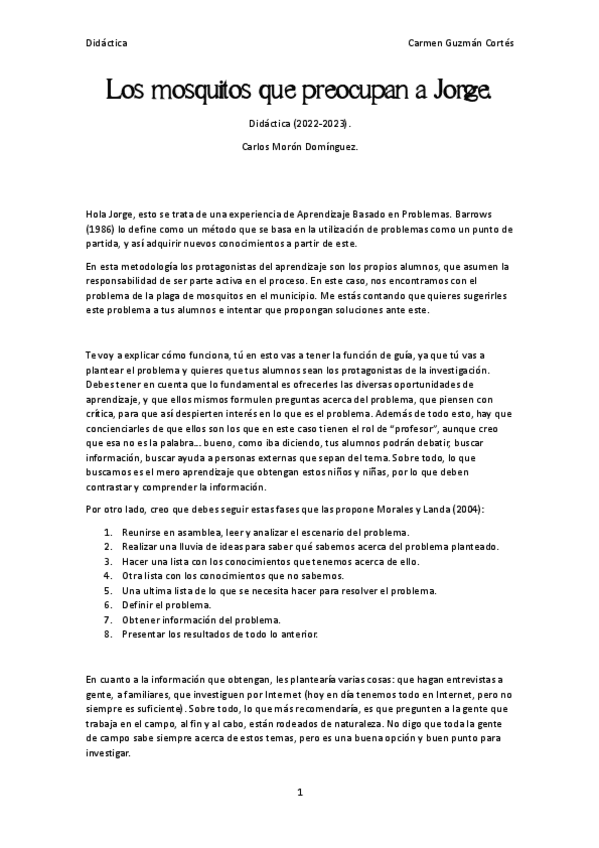 Didáctica

Carmen Guzmán Cortés

Los mosquitos que preocupan a Jorge.

Didáctica (2022-2023).

Carlos Morón Domínguez.

Hola Jorge, esto se trata de una experiencia de Aprendizaje Basado en Problemas. Barrows (1986) lo define como un método que se basa en la utilización de problemas como un punto de partida, y así adquirir nuevos conocimientos a partir de este.

En esta metodología los protagonistas del aprendizaje son los propios alumnos, que asumen la responsabilidad de ser parte activa en el proceso. En este caso, nos encontramos con el problema de la plaga de mosquitos en el municipio. Me estás contando que quieres sugerirles este problema a tus alumnos e intentar que propongan soluciones ante este.

Te voy a explicar cómo funciona, tú en esto vas a tener la función de guía, ya que tú vas a plantear el problema y quieres que tus alumnos sean los protagonistas de la investigación. Debes tener en cuenta que lo fundamental es ofrecerles las diversas oportunidades de aprendizaje, y que ellos mismos formulen preguntas acerca del problema, que piensen con crítica, para que así despierten interés en lo que es el problema. Además de todo esto, hay que concienciarles de que ellos son los que en este caso tienen el rol de "profesor", aunque creo que esa no es la palabra... bueno, como iba diciendo, tus alumnos podrán debatir, buscar información, buscar ayuda a personas externas que sepan del tema. Sobre todo, lo que buscamos es el mero aprendizaje que obtengan estos niños y niñas, por lo que deben contrastar y comprender la información.

Por otro lado, creo que debes seguir estas fases que las propone Morales y Landa (2004):

1. Reunirse en asamblea, leer y analizar el escenario del problema.
2. Realizar una lluvia de ideas para saber qué sabemos acerca del problema planteado.
3. Hacer una lista con los conocimientos que tenemos acerca de ello.
4. Otra lista con los conocimientos que no sabemos.
5. Una ultima lista de lo que se necesita hacer para resolver el problema.
6. Definir el problema.
7. Obtener información del problema.
8. Presentar los resultados de todo lo anterior.

En cuanto a la información que obtengan, les plantearía varias cosas: que hagan entrevistas a gente, a familiares, que investiguen por Internet (hoy en día tenemos todo en Internet, pero no siempre es suficiente). Sobre todo, lo que más recomendaría, es que pregunten a la gente que trabaja en el campo, al fin y al cabo, están rodeados de naturaleza. No digo que toda la gente de campo sabe siempre acerca de estos temas, pero es una buena opción y buen punto para investigar.

1